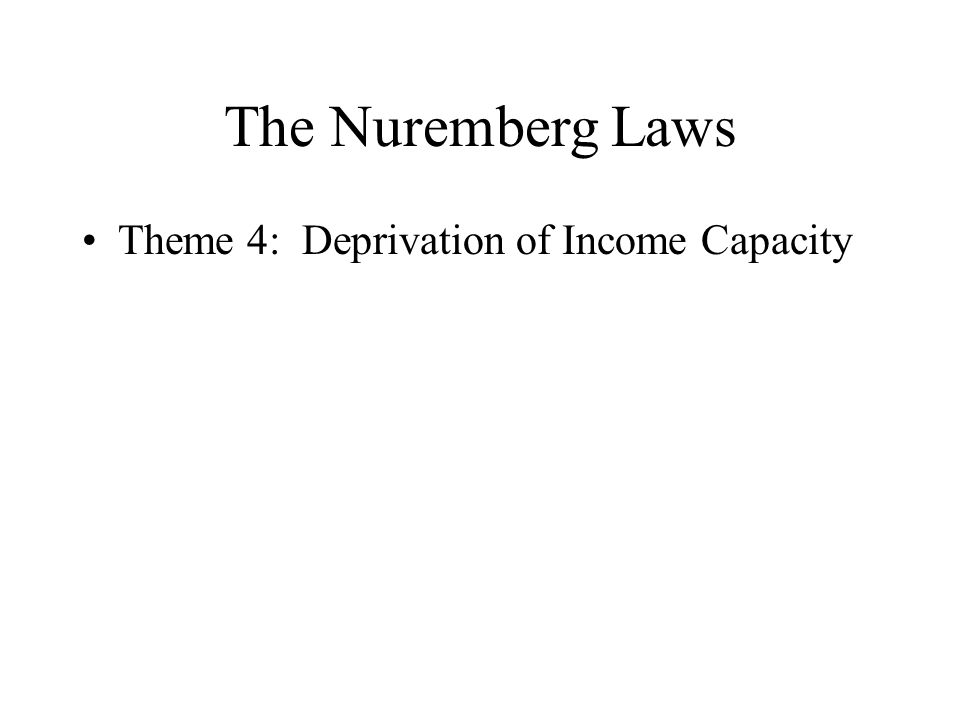 The Nuremberg Laws

• Theme 4: Deprivation of Income Capacity